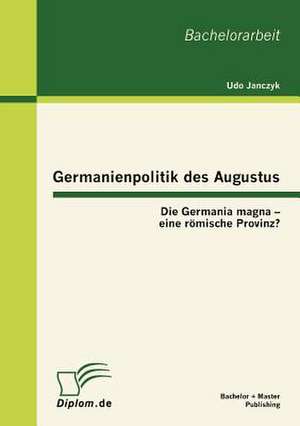 Bachelorarbeit

Udo Janczyk

Germanienpolitik des Augustus

Die Germania magna – eine römische Provinz?

Diplom.de

Bachelor + Master Publishing